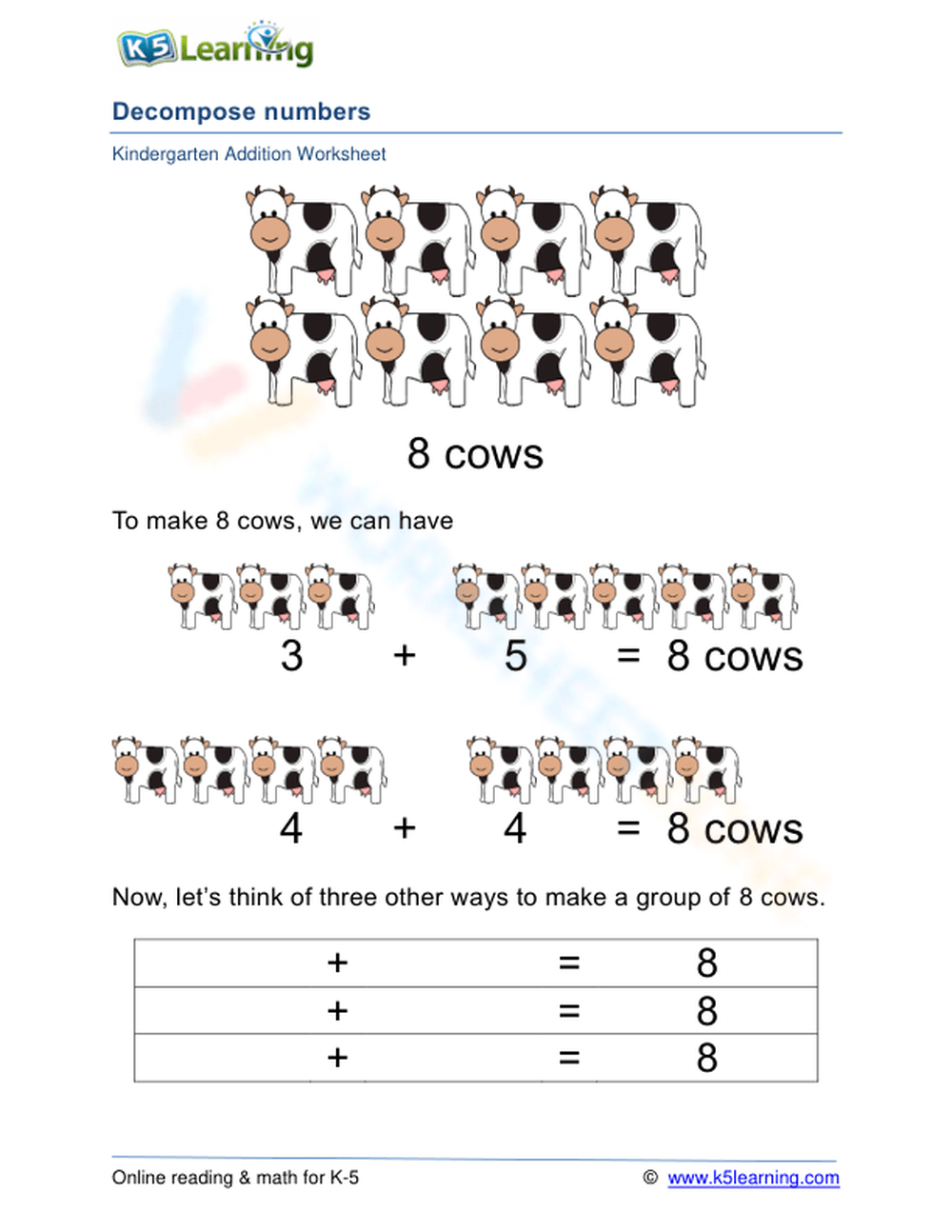 K5 Learning

Decompose numbers

Kindergarten Addition Worksheet

8 cows

To make 8 cows, we can have

3 + 5 = 8 cows

4 + 4 = 8 cows

Now, let's think of three other ways to make a group of 8 cows.

| | + | | = | 8 |
|---|---|---|---|---|
| | + | | = | 8 |
| | + | | = | 8 |

Online reading & math for K-5

© www.k5learning.com